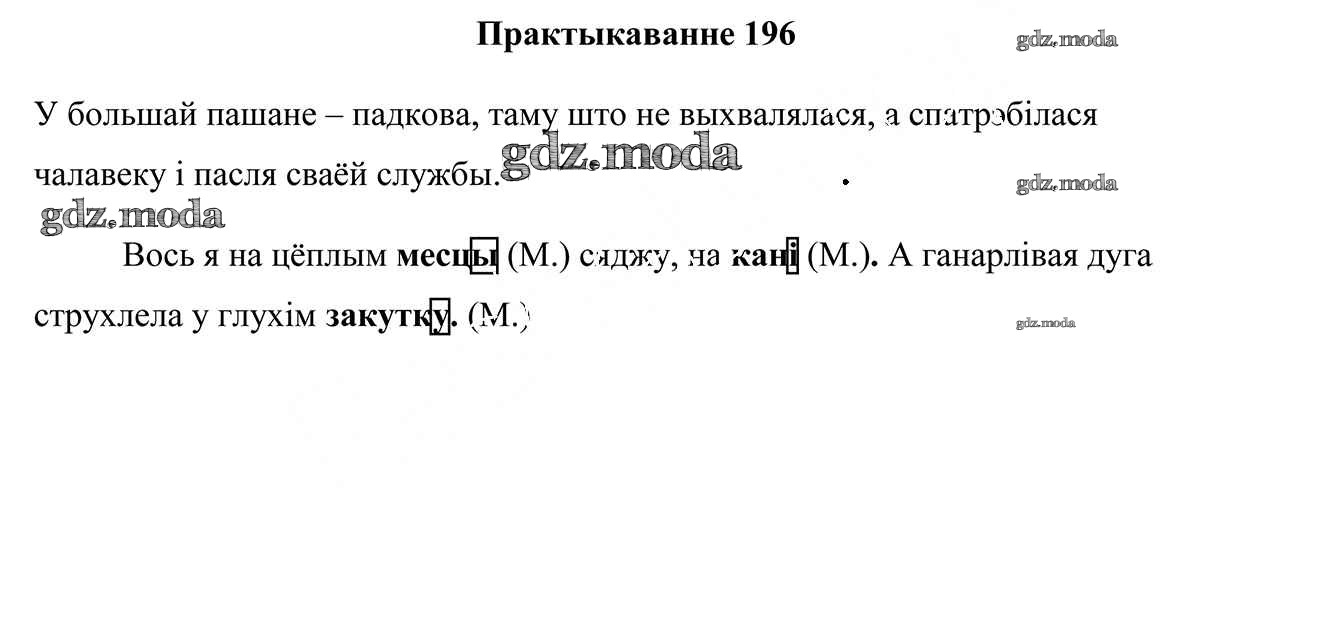 Практыкаванне 196

У большай пашане – падкова, таму што не выхвалялася, а спатрэбілася чалавеку і пасля сваёй службы.

Вось я на цёплым месцы (М.) сяджу, на кані (М.). А ганарлівая дуга струхлела у глухім закутку. (М.)

gdz.moda